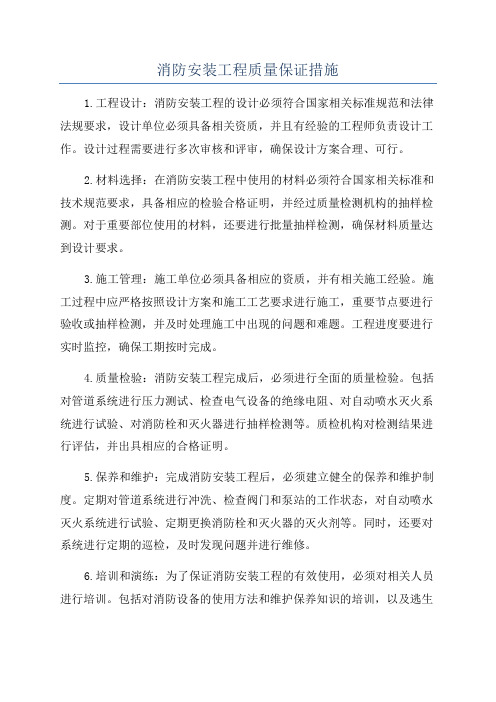 消防安装工程质量保证措施

1.工程设计：消防安装工程的设计必须符合国家相关标准规范和法律法规要求，设计单位必须具备相关资质，并且有经验的工程师负责设计工作。设计过程需要进行多次审核和评审，确保设计方案合理、可行。

2.材料选择：在消防安装工程中使用的材料必须符合国家相关标准和技术规范要求，具备相应的检验合格证明，并经过质量检测机构的抽样检测。对于重要部位使用的材料，还要进行批量抽样检测，确保材料质量达到设计要求。

3.施工管理：施工单位必须具备相应的资质，并有相关施工经验。施工过程中应严格按照设计方案和施工工艺要求进行施工，重要节点要进行验收或抽样检测，并及时处理施工中出现的问题和难题。工程进度要进行实时监控，确保工期按时完成。

4.质量检验：消防安装工程完成后，必须进行全面的质量检验。包括对管道系统进行压力测试、检查电气设备的绝缘电阻、对自动喷水灭火系统进行试验、对消防栓和灭火器进行抽样检测等。质检机构对检测结果进行评估，并出具相应的合格证明。

5.保养和维护：完成消防安装工程后，必须建立健全的保养和维护制度。定期对管道系统进行冲洗、检查阀门和泵站的工作状态，对自动喷水灭火系统进行试验、定期更换消防栓和灭火器的灭火剂等。同时，还要对系统进行定期的巡检，及时发现问题并进行维修。

6.培训和演练：为了保证消防安装工程的有效使用，必须对相关人员进行培训。包括对消防设备的使用方法和维护保养知识的培训，以及逃生